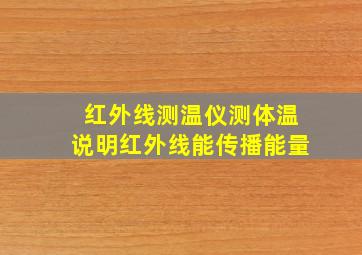 红外线测温仪测体温
说明红外线能传播能量